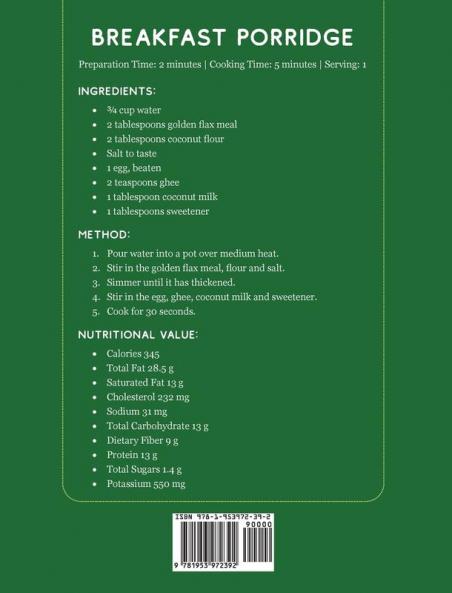 BREAKFAST PORRIDGE

Preparation Time: 2 minutes | Cooking Time: 5 minutes | Serving: 1

INGREDIENTS:

- ¾ cup water
- 2 tablespoons golden flax meal
- 2 tablespoons coconut flour
- Salt to taste
- 1 egg, beaten
- 2 teaspoons ghee
- 1 tablespoon coconut milk
- 1 tablespoons sweetener

METHOD:

1. Pour water into a pot over medium heat.
2. Stir in the golden flax meal, flour and salt.
3. Simmer until it has thickened.
4. Stir in the egg, ghee, coconut milk and sweetener.
5. Cook for 30 seconds.

NUTRITIONAL VALUE:

- Calories 345
- Total Fat 28.5 g
- Saturated Fat 13 g
- Cholesterol 232 mg
- Sodium 31 mg
- Total Carbohydrate 13 g
- Dietary Fiber 9 g
- Protein 13 g
- Total Sugars 1.4 g
- Potassium 550 mg

ISBN 978-1-953972-39-2

90000

9 781953 972392